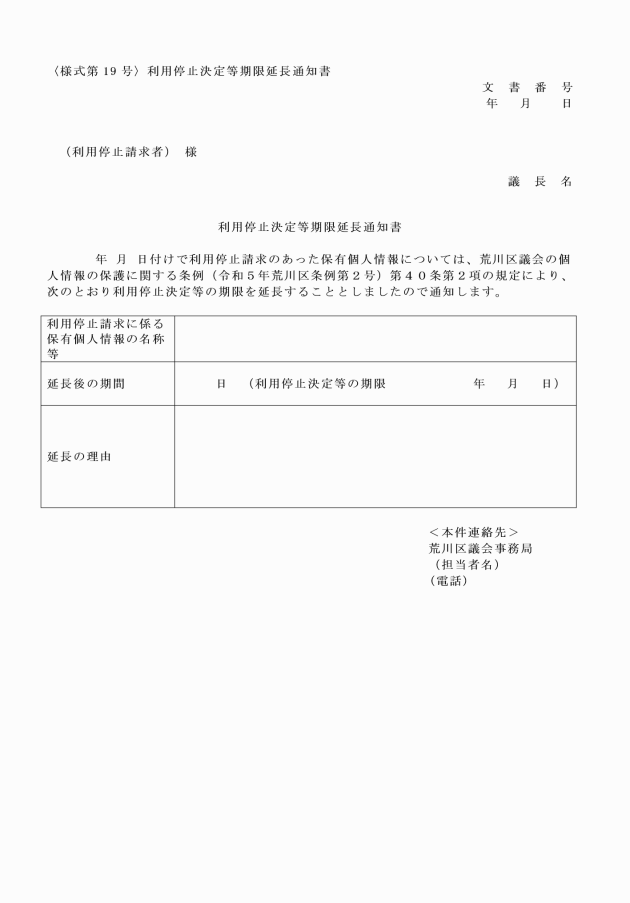 〈様式第 19 号〉利用停止決定等期限延長通知書

文　書　番　号
年　　月　　日

（利用停止請求者）　様

議　長　名

利用停止決定等期限延長通知書

年　月　日付けで利用停止請求のあった保有個人情報については、荒川区議会の個人情報の保護に関する条例（令和５年荒川区条例第２号）第４０条第２項の規定により、次のとおり利用停止決定等の期限を延長することとしましたので通知します。

| 利用停止請求に係る保有個人情報の名称等 | |
|---|---|
| 延長後の期間 | 日　（利用停止決定等の期限　　　年　　月　　日） |
| 延長の理由 | |

＜本件連絡先＞
荒川区議会事務局
（担当者名）
（電話）